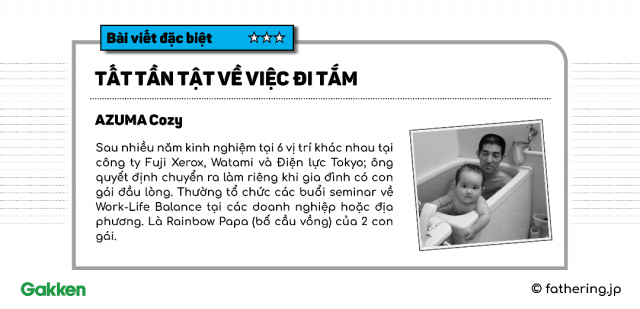 Bài viết đặc biệt ☆☆☆

TẤT TẦN TẬT VỀ VIỆC ĐI TẮM

AZUMA Cozy

Sau nhiều năm kinh nghiệm tại 6 vị trí khác nhau tại công ty Fuji Xerox, Watami và Điện lực Tokyo; ông quyết định chuyển ra làm riêng khi gia đình có con gái đầu lòng. Thường tổ chức các buổi seminar về Work-Life Balance tại các doanh nghiệp hoặc địa phương. Là Rainbow Papa (bố cầu vồng) của 2 con gái.

Gakken

© fathering.jp